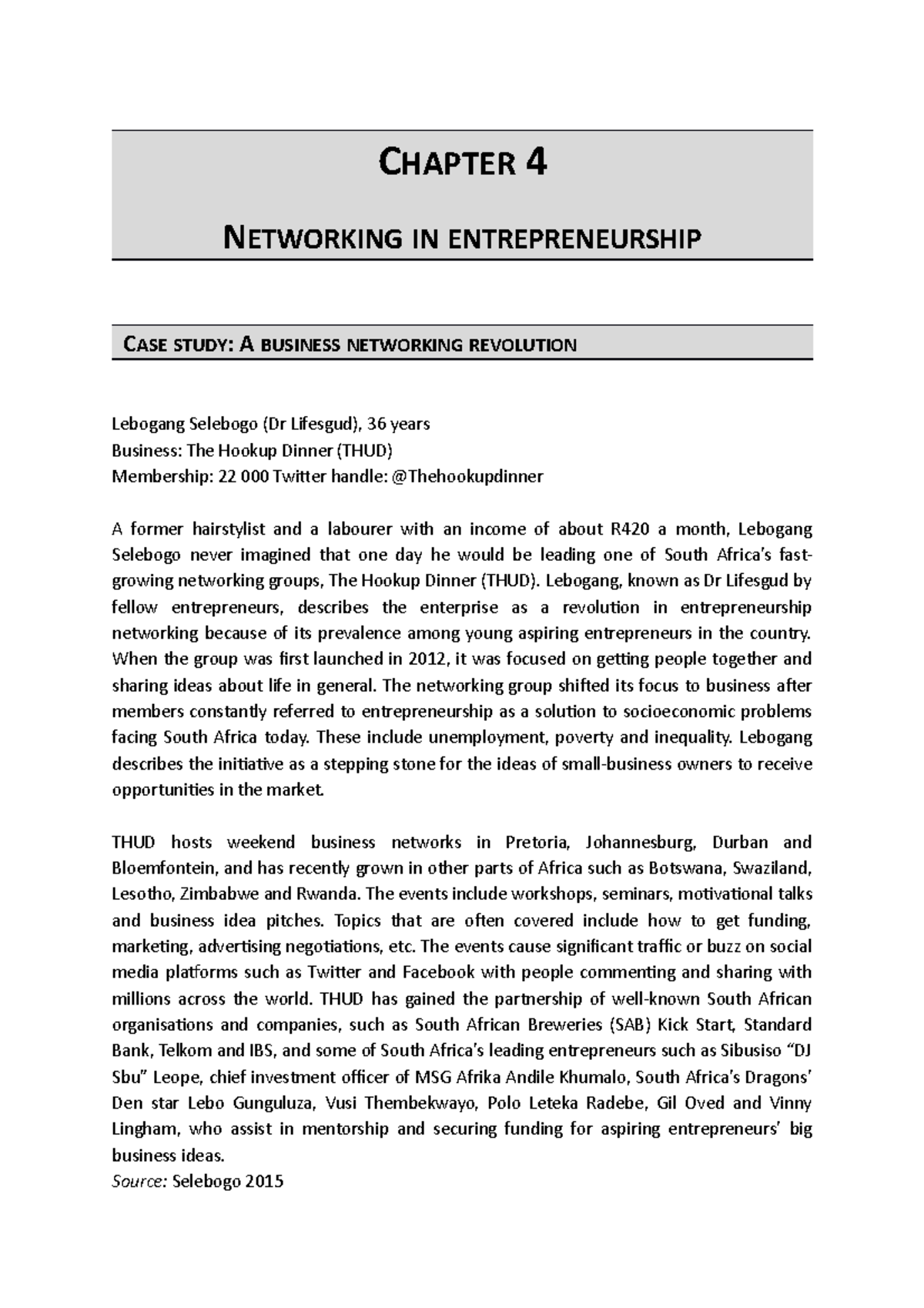 CHAPTER 4

NETWORKING IN ENTREPRENEURSHIP

CASE STUDY: A BUSINESS NETWORKING REVOLUTION

Lebogang Selebogo (Dr Lifesgud), 36 years
Business: The Hookup Dinner (THUD)
Membership: 22 000 Twitter handle: @Thehookupdinner

A former hairstylist and a labourer with an income of about R420 a month, Lebogang Selebogo never imagined that one day he would be leading one of South Africa's fast-growing networking groups, The Hookup Dinner (THUD). Lebogang, known as Dr Lifesgud by fellow entrepreneurs, describes the enterprise as a revolution in entrepreneurship networking because of its prevalence among young aspiring entrepreneurs in the country. When the group was first launched in 2012, it was focused on getting people together and sharing ideas about life in general. The networking group shifted its focus to business after members constantly referred to entrepreneurship as a solution to socioeconomic problems facing South Africa today. These include unemployment, poverty and inequality. Lebogang describes the initiative as a stepping stone for the ideas of small-business owners to receive opportunities in the market.

THUD hosts weekend business networks in Pretoria, Johannesburg, Durban and Bloemfontein, and has recently grown in other parts of Africa such as Botswana, Swaziland, Lesotho, Zimbabwe and Rwanda. The events include workshops, seminars, motivational talks and business idea pitches. Topics that are often covered include how to get funding, marketing, advertising negotiations, etc. The events cause significant traffic or buzz on social media platforms such as Twitter and Facebook with people commenting and sharing with millions across the world. THUD has gained the partnership of well-known South African organisations and companies, such as South African Breweries (SAB) Kick Start, Standard Bank, Telkom and IBS, and some of South Africa's leading entrepreneurs such as Sibusiso "DJ Sbu" Leope, chief investment officer of MSG Afrika Andile Khumalo, South Africa's Dragons' Den star Lebo Gunguluza, Vusi Thembekwayo, Polo Leteka Radebe, Gil Oved and Vinny Lingham, who assist in mentorship and securing funding for aspiring entrepreneurs' big business ideas.
Source: Selebogo 2015